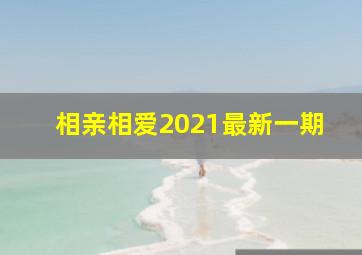 相亲相爱2021最新一期